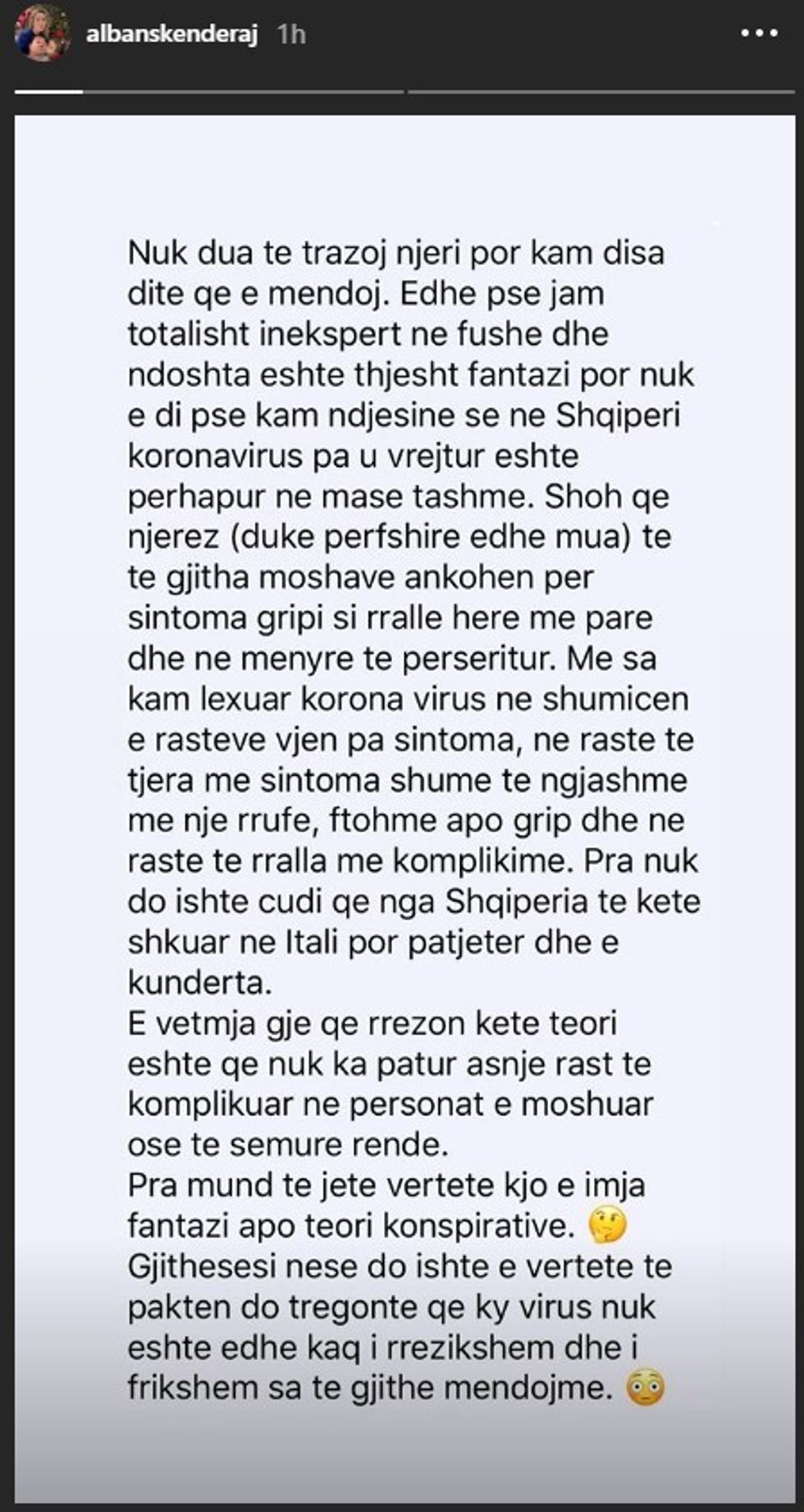 albanskenderaj 1h

Nuk dua te trazoj njeri por kam disa dite qe e mendoj. Edhe pse jam totalisht inekspert ne fushe dhe ndoshta eshte thjesht fantazi por nuk e di pse kam ndjesine se ne Shqiperi koronavirus pa u vrejtur eshte perhapur ne mase tashme. Shoh qe njerez (duke perfshire edhe mua) te te gjitha moshave ankohen per sintoma gripi si rralle here me pare dhe ne menyre te perseritur. Me sa kam lexuar korona virus ne shumicen e rasteve vjen pa sintoma, ne raste te tjera me sintoma shume te ngjashme me nje rrufe, ftohme apo grip dhe ne raste te rralla me komplikime. Pra nuk do ishte cudi qe nga Shqiperia te kete shkuar ne Itali por patjeter dhe e kunderta.
E vetmja gje qe rrezon kete teori eshte qe nuk ka patur asnje rast te komplikuar ne personat e moshuar ose te semure rende.
Pra mund te jete vertete kjo e imja fantazi apo teori konspirative. 🤔
Gjithesesi nese do ishte e vertete te pakten do tregonte qe ky virus nuk eshte edhe kaq i rrezikshem dhe i frikshem sa te gjithe mendojme. 😳